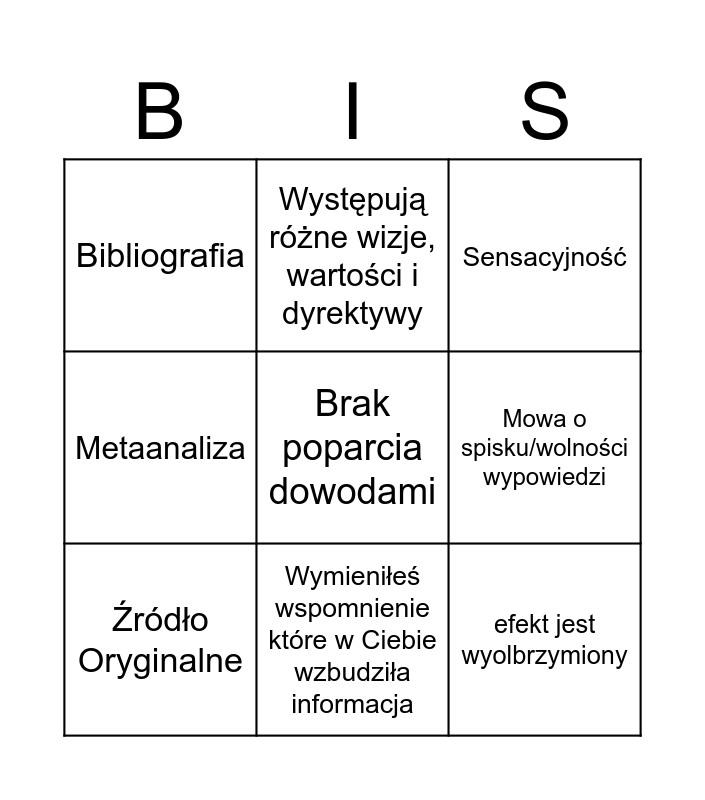 | B | I | S |
|---|---|---|
| Bibliografia | Występują różne wizje, wartości i dyrektywy | Sensacyjność |
| Metaanaliza | Brak poparcia dowodami | Mowa o spisku/wolności wypowiedzi |
| Źródło Oryginalne | Wymieniłeś wspomnienie które w Ciebie wzbudziła informacja | efekt jest wyolbrzymiony |